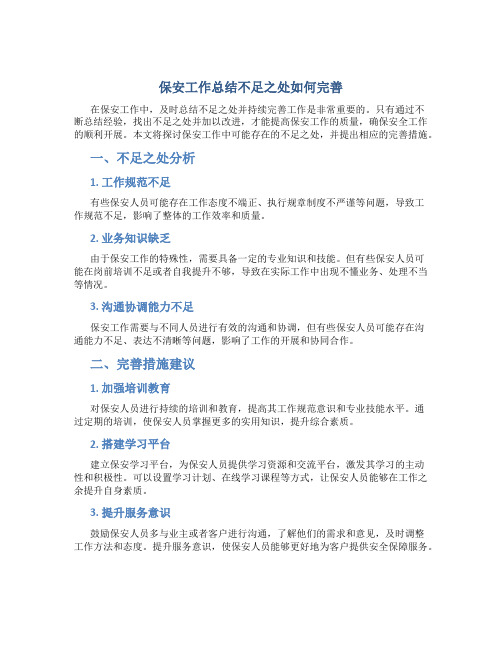 保安工作总结不足之处如何完善

在保安工作中，及时总结不足之处并持续完善工作是非常重要的。只有通过不断总结经验，找出不足之处并加以改进，才能提高保安工作的质量，确保安全工作的顺利开展。本文将探讨保安工作中可能存在的不足之处，并提出相应的完善措施。

一、不足之处分析

1. 工作规范不足

有些保安人员可能存在工作态度不端正、执行规章制度不严谨等问题，导致工作规范不足，影响了整体的工作效率和质量。

2. 业务知识缺乏

由于保安工作的特殊性，需要具备一定的专业知识和技能。但有些保安人员可能在岗前培训不足或者自我提升不够，导致在实际工作中出现不懂业务、处理不当等情况。

3. 沟通协调能力不足

保安工作需要与不同人员进行有效的沟通和协调，但有些保安人员可能存在沟通能力不足、表达不清晰等问题，影响了工作的开展和协同合作。

二、完善措施建议

1. 加强培训教育

对保安人员进行持续的培训和教育，提高其工作规范意识和专业技能水平。通过定期的培训，使保安人员掌握更多的实用知识，提升综合素质。

2. 搭建学习平台

建立保安学习平台，为保安人员提供学习资源和交流平台，激发其学习的主动性和积极性。可以设置学习计划、在线学习课程等方式，让保安人员能够在工作之余提升自身素质。

3. 提升服务意识

鼓励保安人员多与业主或者客户进行沟通，了解他们的需求和意见，及时调整工作方法和态度。提升服务意识，使保安人员能够更好地为客户提供安全保障服务。